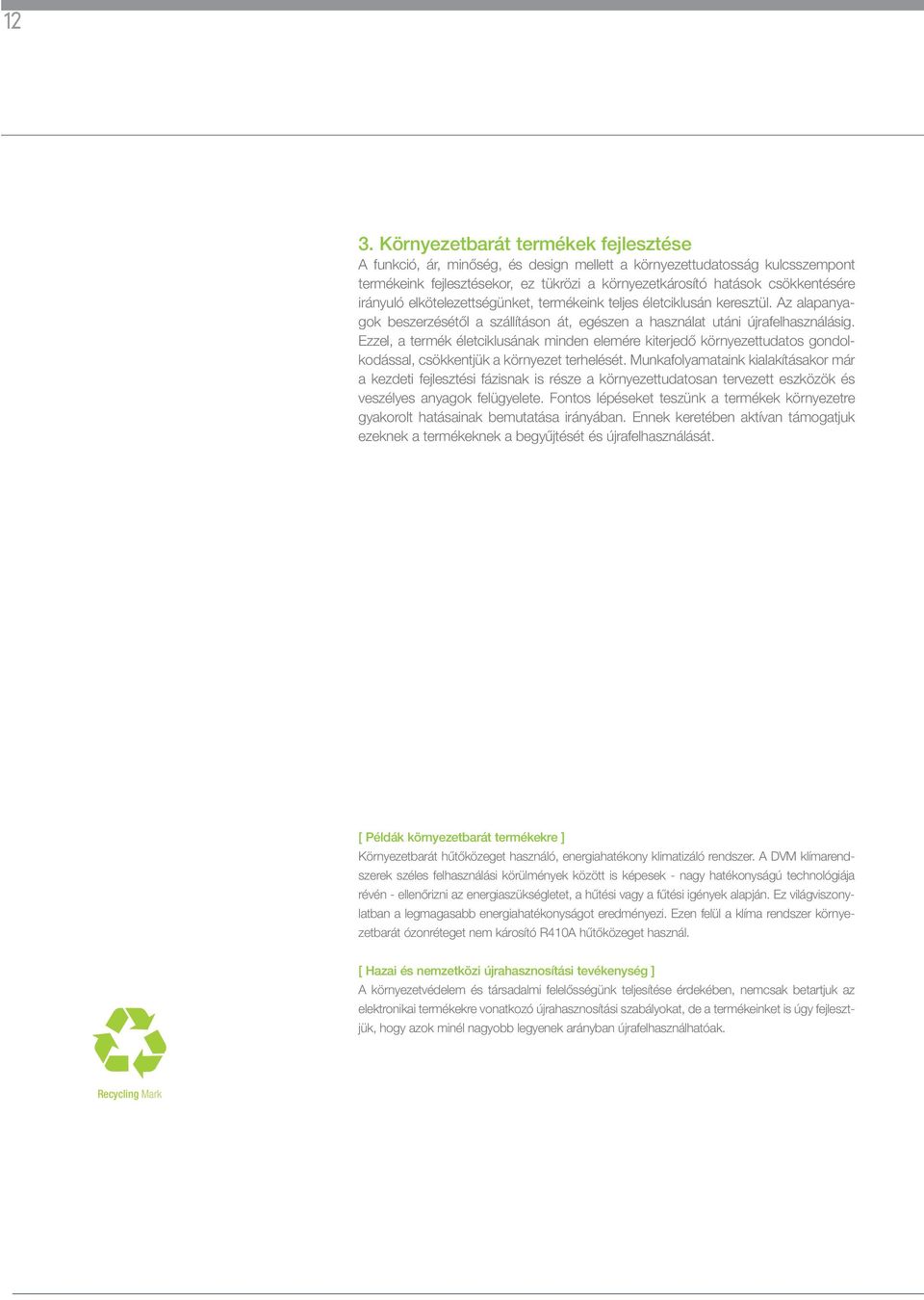 12

3. Környezetbarát termékek fejlesztése
A funkció, ár, minőség, és design mellett a környezettudatosság kulcsszempont termékeink fejlesztésekor, ez tükrözi a környezetkárosító hatások csökkentésére irányuló elkötelezettségünket, termékeink teljes életciklusán keresztül. Az alapanyagok beszerzésétől a szállításon át, egészen a használat utáni újrafelhasználásig. Ezzel, a termék életciklusának minden elemére kiterjedő környezettudatos gondolkodással, csökkentjük a környezet terhelését. Munkafolyamataink kialakításakor már a kezdeti fejlesztési fázisnak is része a környezettudatosan tervezett eszközök és veszélyes anyagok felügyelete. Fontos lépéseket teszünk a termékek környezetre gyakorolt hatásainak bemutatása irányában. Ennek keretében aktívan támogatjuk ezeknek a termékeknek a begyűjtését és újrafelhasználását.

[ Példák környezetbarát termékekre ]
Környezetbarát hűtőközeget használó, energiahatékony klimatizáló rendszer. A DVM klímarendszerek széles felhasználási körülmények között is képesek - nagy hatékonyságú technológiája révén - ellenőrizni az energiaszükségletet, a hűtési vagy a fűtési igények alapján. Ez világviszonylatban a legmagasabb energiahatékonyságot eredményezi. Ezen felül a klíma rendszer környezetbarát ózonréteget nem károsító R410A hűtőközeget használ.

[ Hazai és nemzetközi újrahasznosítási tevékenység ]
A környezetvédelem és társadalmi felelősségünk teljesítése érdekében, nemcsak betartjuk az elektronikai termékekre vonatkozó újrahasznosítási szabályokat, de a termékeinket is úgy fejlesztjük, hogy azok minél nagyobb legyenek arányban újrafelhasználhatóak.

Recycling Mark